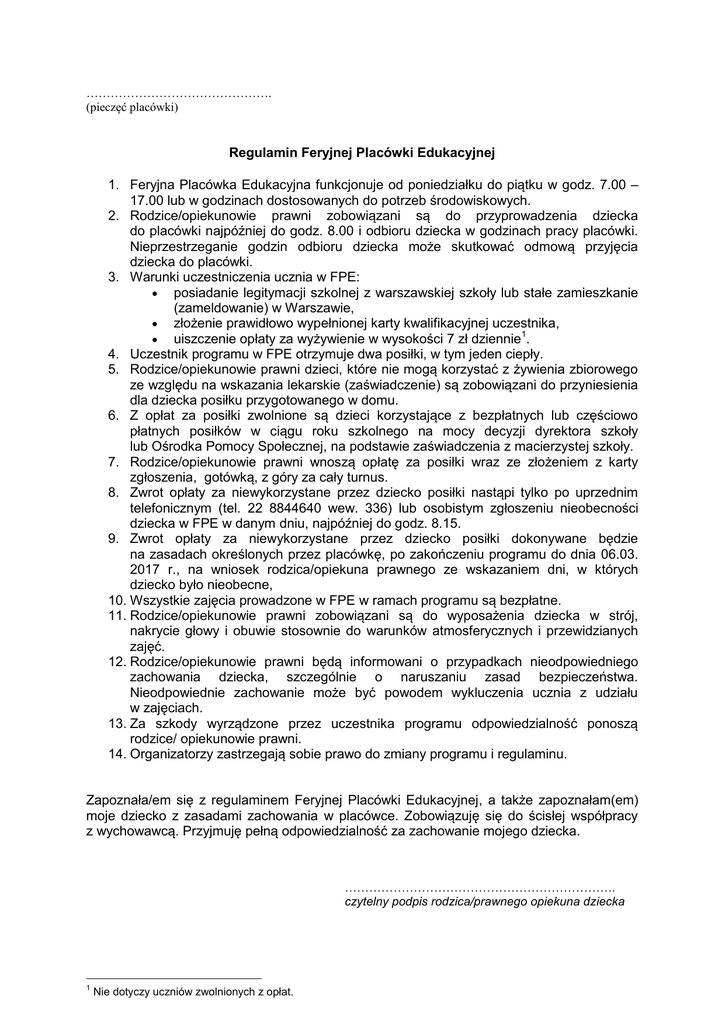 ……………………………………….
(pieczęć placówki)

Regulamin Feryjnej Placówki Edukacyjnej

1. Feryjna Placówka Edukacyjna funkcjonuje od poniedziałku do piątku w godz. 7.00 – 17.00 lub w godzinach dostosowanych do potrzeb środowiskowych.
2. Rodzice/opiekunowie prawni zobowiązani są do przyprowadzenia dziecka do placówki najpóźniej do godz. 8.00 i odbioru dziecka w godzinach pracy placówki. Nieprzestrzeganie godzin odbioru dziecka może skutkować odmową przyjęcia dziecka do placówki.
3. Warunki uczestniczenia ucznia w FPE:
• posiadanie legitymacji szkolnej z warszawskiej szkoły lub stałe zamieszkanie (zameldowanie) w Warszawie,
• złożenie prawidłowo wypełnionej karty kwalifikacyjnej uczestnika,
• uiszczenie opłaty za wyżywienie w wysokości 7 zł dziennie$^1$.
4. Uczestnik programu w FPE otrzymuje dwa posiłki, w tym jeden ciepły.
5. Rodzice/opiekunowie prawni dzieci, które nie mogą korzystać z żywienia zbiorowego ze względu na wskazania lekarskie (zaświadczenie) są zobowiązani do przyniesienia dla dziecka posiłku przygotowanego w domu.
6. Z opłat za posiłki zwolnione są dzieci korzystające z bezpłatnych lub częściowo płatnych posiłków w ciągu roku szkolnego na mocy decyzji dyrektora szkoły lub Ośrodka Pomocy Społecznej, na podstawie zaświadczenia z macierzystej szkoły.
7. Rodzice/opiekunowie prawni wnoszą opłatę za posiłki wraz ze złożeniem z karty zgłoszenia, gotówką, z góry za cały turnus.
8. Zwrot opłaty za niewykorzystane przez dziecko posiłki nastąpi tylko po uprzednim telefonicznym (tel. 22 8844640 wew. 336) lub osobistym zgłoszeniu nieobecności dziecka w FPE w danym dniu, najpóźniej do godz. 8.15.
9. Zwrot opłaty za niewykorzystane przez dziecko posiłki dokonywane będzie na zasadach określonych przez placówkę, po zakończeniu programu do dnia 06.03. 2017 r., na wniosek rodzica/opiekuna prawnego ze wskazaniem dni, w których dziecko było nieobecne,
10. Wszystkie zajęcia prowadzone w FPE w ramach programu są bezpłatne.
11. Rodzice/opiekunowie prawni zobowiązani są do wyposażenia dziecka w strój, nakrycie głowy i obuwie stosownie do warunków atmosferycznych i przewidzianych zajęć.
12. Rodzice/opiekunowie prawni będą informowani o przypadkach nieodpowiedniego zachowania dziecka, szczególnie o naruszaniu zasad bezpieczeństwa. Nieodpowiednie zachowanie może być powodem wykluczenia ucznia z udziału w zajęciach.
13. Za szkody wyrządzone przez uczestnika programu odpowiedzialność ponoszą rodzice/ opiekunowie prawni.
14. Organizatorzy zastrzegają sobie prawo do zmiany programu i regulaminu.

Zapoznała/em się z regulaminem Feryjnej Placówki Edukacyjnej, a także zapoznałam(em) moje dziecko z zasadami zachowania w placówce. Zobowiązuję się do ścisłej współpracy z wychowawcą. Przyjmuję pełną odpowiedzialność za zachowanie mojego dziecka.

………………………………………………………….
czytelny podpis rodzica/prawnego opiekuna dziecka

$^1$ Nie dotyczy uczniów zwolnionych z opłat.